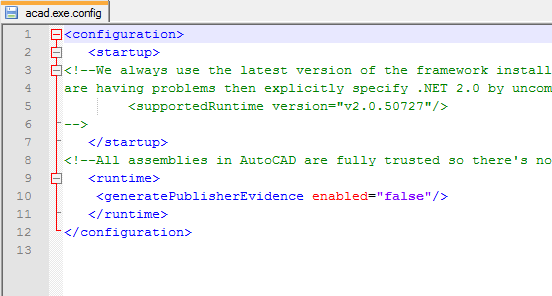 acad.exe.config

1 <configuration>
2 <startup>
3 <!--We always use the latest version of the framework install
4 are having problems then explicitly specify .NET 2.0 by uncom
5 <supportedRuntime version="v2.0.50727"/>
6 -->
7 </startup>
8 <!--All assemblies in AutoCAD are fully trusted so there's no
9 <runtime>
10 <generatePublisherEvidence enabled="false"/>
11 </runtime>
12 </configuration>
13